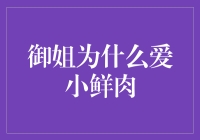 御姐为什么爱小鲜肉